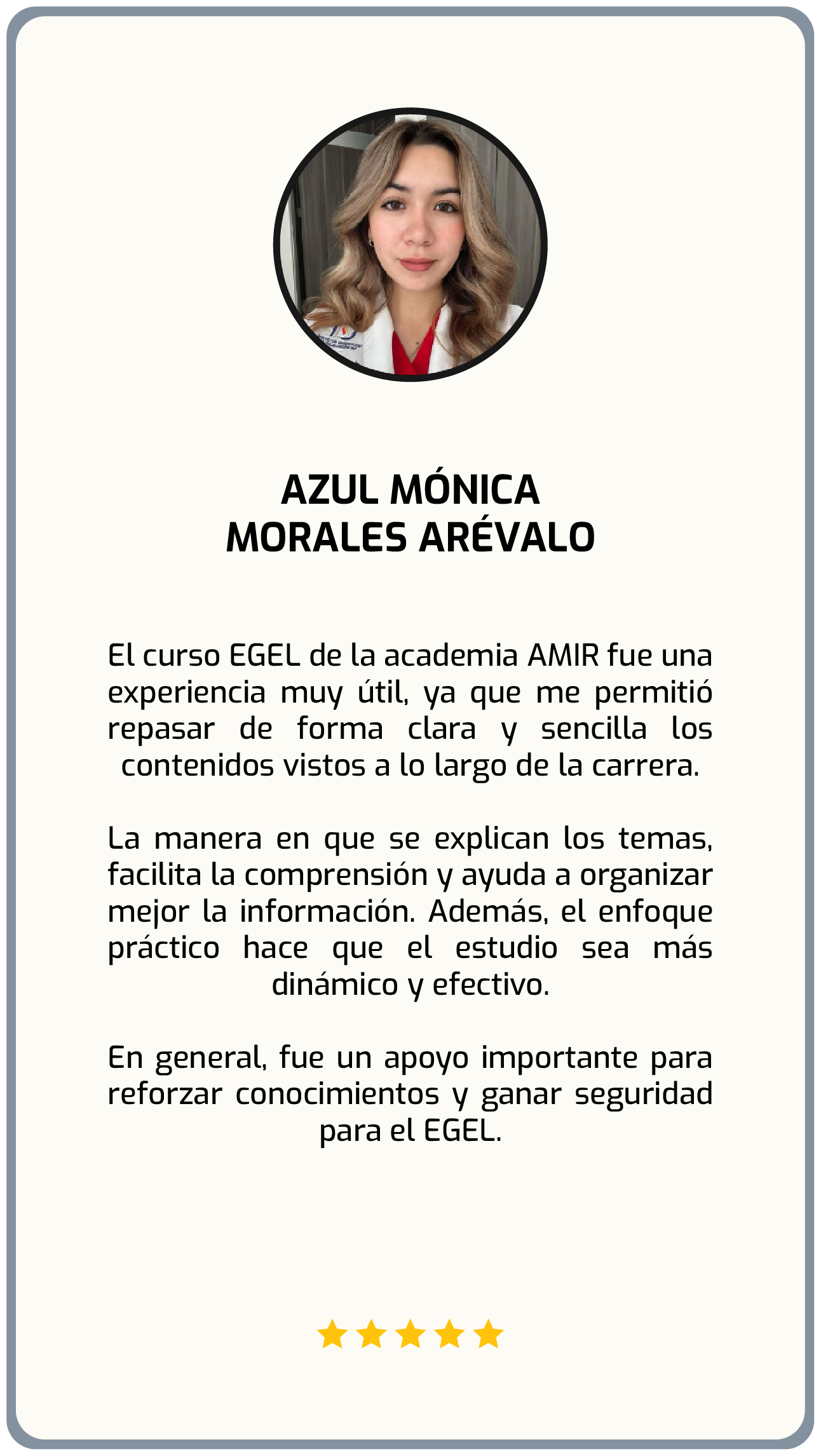 AZUL MÓNICA
MORALES ARÉVALO

El curso EGEL de la academia AMIR fue una experiencia muy útil, ya que me permitió repasar de forma clara y sencilla los contenidos vistos a lo largo de la carrera.

La manera en que se explican los temas, facilita la comprensión y ayuda a organizar mejor la información. Además, el enfoque práctico hace que el estudio sea más dinámico y efectivo.

En general, fue un apoyo importante para reforzar conocimientos y ganar seguridad para el EGEL.